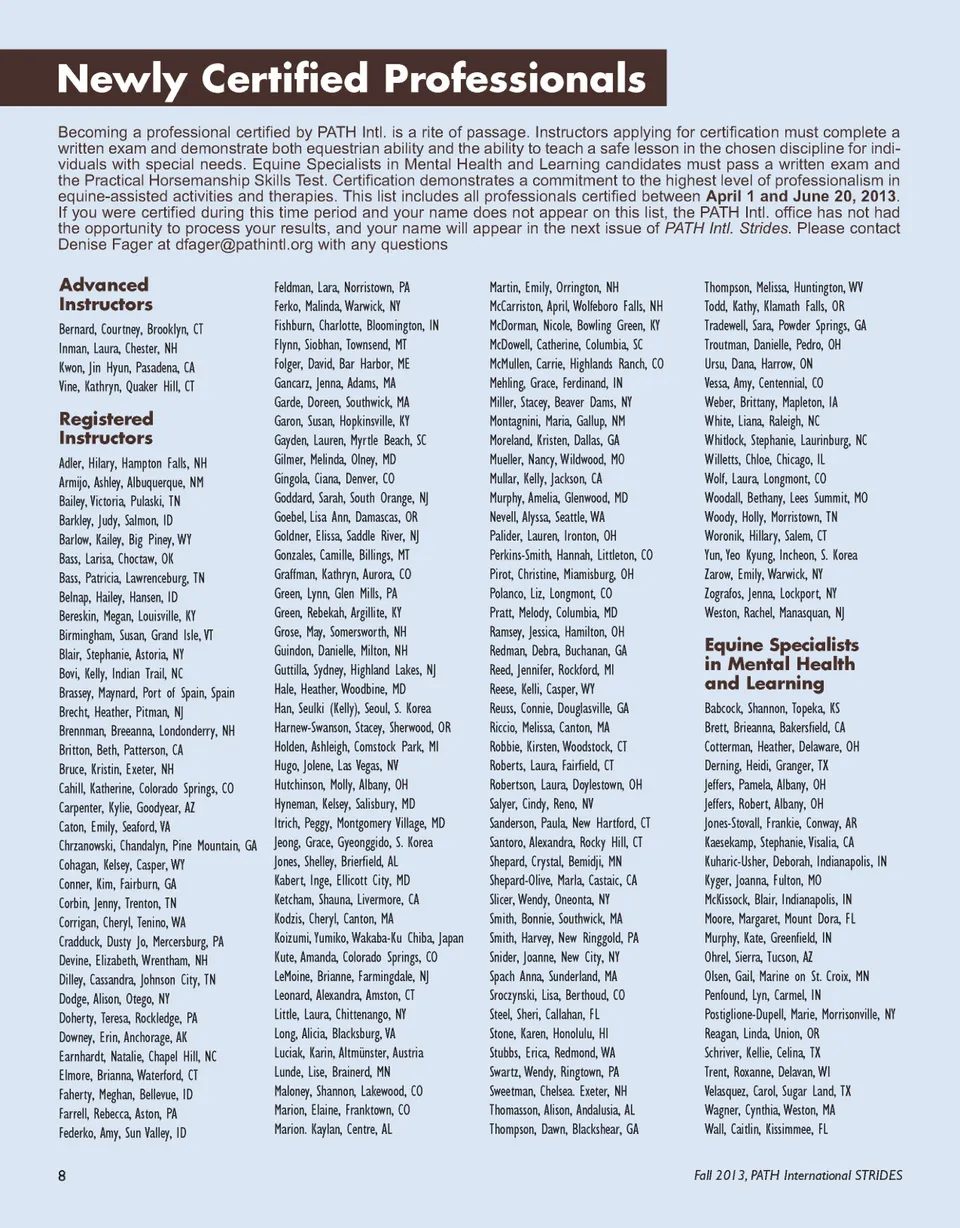 Newly Certified Professionals

Becoming a professional certified by PATH Intl. is a rite of passage. Instructors applying for certification must complete a written exam and demonstrate both equestrian ability and the ability to teach a safe lesson in the chosen discipline for individuals with special needs. Equine Specialists in Mental Health and Learning candidates must pass a written exam and the Practical Horsemanship Skills Test. Certification demonstrates a commitment to the highest level of professionalism in equine-assisted activities and therapies. This list includes all professionals certified between April 1 and June 20, 2013. If you were certified during this time period and your name does not appear on this list, the PATH Intl. office has not had the opportunity to process your results, and your name will appear in the next issue of PATH Intl. Strides. Please contact Denise Fager at dfager@pathintl.org with any questions

Advanced Instructors

Bernard, Courtney, Brooklyn, CT
Inman, Laura, Chester, NH
Kwon, Jin Hyun, Pasadena, CA
Vine, Kathryn, Quaker Hill, CT

Registered Instructors

Adler, Hilary, Hampton Falls, NH
Armijo, Ashley, Albuquerque, NM
Bailey, Victoria, Pulaski, TN
Barkley, Judy, Salmon, ID
Barlow, Kailey, Big Piney, WY
Bass, Larisa, Choctaw, OK
Bass, Patricia, Lawrenceburg, TN
Belnap, Hailey, Hansen, ID
Bereskin, Megan, Louisville, KY
Birmingham, Susan, Grand Isle, VT
Blair, Stephanie, Astoria, NY
Bovi, Kelly, Indian Trail, NC
Brassey, Maynard, Port of Spain, Spain
Brecht, Heather, Pitman, NJ
Brennman, Breeanna, Londonderry, NH
Britton, Beth, Patterson, CA
Bruce, Kristin, Exeter, NH
Cahill, Katherine, Colorado Springs, CO
Carpenter, Kylie, Goodyear, AZ
Caton, Emily, Seaford, VA
Chrzanowski, Chandalyn, Pine Mountain, GA
Cohagan, Kelsey, Casper, WY
Conner, Kim, Fairburn, GA
Corbin, Jenny, Trenton, TN
Corrigan, Cheryl, Tenino, WA
Cradduck, Dusty Jo, Mercersburg, PA
Devine, Elizabeth, Wrentham, NH
Dilley, Cassandra, Johnson City, TN
Dodge, Alison, Otego, NY
Doherty, Teresa, Rockledge, PA
Downey, Erin, Anchorage, AK
Earnhardt, Natalie, Chapel Hill, NC
Elmore, Brianna, Waterford, CT
Faherty, Meghan, Bellevue, ID
Farrell, Rebecca, Aston, PA
Federko, Amy, Sun Valley, ID
Feldman, Lara, Norristown, PA
Ferko, Malinda, Warwick, NY
Fishburn, Charlotte, Bloomington, IN
Flynn, Siobhan, Townsend, MT
Folger, David, Bar Harbor, ME
Gancarz, Jenna, Adams, MA
Garde, Doreen, Southwick, MA
Garon, Susan, Hopkinsville, KY
Gayden, Lauren, Myrtle Beach, SC
Gilmer, Melinda, Olney, MD
Gingola, Ciana, Denver, CO
Goddard, Sarah, South Orange, NJ
Goebel, Lisa Ann, Damascas, OR
Goldner, Elissa, Saddle River, NJ
Gonzales, Camille, Billings, MT
Graffman, Kathryn, Aurora, CO
Green, Lynn, Glen Mills, PA
Green, Rebekah, Argillite, KY
Grose, May, Somersworth, NH
Guindon, Danielle, Milton, NH
Guttilla, Sydney, Highland Lakes, NJ
Hale, Heather, Woodbine, MD
Han, Seulki (Kelly), Seoul, S. Korea
Harnew-Swanson, Stacey, Sherwood, OR
Holden, Ashleigh, Comstock Park, MI
Hugo, Jolene, Las Vegas, NV
Hutchinson, Molly, Albany, OH
Hyneman, Kelsey, Salisbury, MD
Itrich, Peggy, Montgomery Village, MD
Jeong, Grace, Gyeonggido, S. Korea
Jones, Shelley, Brierfield, AL
Kabert, Inge, Ellicott City, MD
Ketcham, Shauna, Livermore, CA
Kodzis, Cheryl, Canton, MA
Koizumi, Yumiko, Wakaba-Ku Chiba, Japan
Kute, Amanda, Colorado Springs, CO
LeMoine, Brianne, Farmingdale, NJ
Leonard, Alexandra, Amston, CT
Little, Laura, Chittenango, NY
Long, Alicia, Blacksburg, VA
Luciak, Karin, Altmünster, Austria
Lunde, Lise, Brainerd, MN
Maloney, Shannon, Lakewood, CO
Marion, Elaine, Franktown, CO
Marion. Kaylan, Centre, AL
Martin, Emily, Orrington, NH
McCarriston, April, Wolfeboro Falls, NH
McDorman, Nicole, Bowling Green, KY
McDowell, Catherine, Columbia, SC
McMullen, Carrie, Highlands Ranch, CO
Mehling, Grace, Ferdinand, IN
Miller, Stacey, Beaver Dams, NY
Montagnini, Maria, Gallup, NM
Moreland, Kristen, Dallas, GA
Mueller, Nancy, Wildwood, MO
Mullar, Kelly, Jackson, CA
Murphy, Amelia, Glenwood, MD
Nevell, Alyssa, Seattle, WA
Palider, Lauren, Ironton, OH
Perkins-Smith, Hannah, Littleton, CO
Pirot, Christine, Miamisburg, OH
Polanco, Liz, Longmont, CO
Pratt, Melody, Columbia, MD
Ramsey, Jessica, Hamilton, OH
Redman, Debra, Buchanan, GA
Reed, Jennifer, Rockford, MI
Reese, Kelli, Casper, WY
Reuss, Connie, Douglasville, GA
Riccio, Melissa, Canton, MA
Robbie, Kirsten, Woodstock, CT
Roberts, Laura, Fairfield, CT
Robertson, Laura, Doylestown, OH
Salyer, Cindy, Reno, NV
Sanderson, Paula, New Hartford, CT
Santoro, Alexandra, Rocky Hill, CT
Shepard, Crystal, Bemidji, MN
Shepard-Olive, Marla, Castaic, CA
Slicer, Wendy, Oneonta, NY
Smith, Bonnie, Southwick, MA
Smith, Harvey, New Ringgold, PA
Snider, Joanne, New City, NY
Spach Anna, Sunderland, MA
Sroczynski, Lisa, Berthoud, CO
Steel, Sheri, Callahan, FL
Stone, Karen, Honolulu, HI
Stubbs, Erica, Redmond, WA
Swartz, Wendy, Ringtown, PA
Sweetman, Chelsea. Exeter, NH
Thomasson, Alison, Andalusia, AL
Thompson, Dawn, Blackshear, GA
Thompson, Melissa, Huntington, WV
Todd, Kathy, Klamath Falls, OR
Tradewell, Sara, Powder Springs, GA
Troutman, Danielle, Pedro, OH
Ursu, Dana, Harrow, ON
Vessa, Amy, Centennial, CO
Weber, Brittany, Mapleton, IA
White, Liana, Raleigh, NC
Whitlock, Stephanie, Laurinburg, NC
Willetts, Chloe, Chicago, IL
Wolf, Laura, Longmont, CO
Woodall, Bethany, Lees Summit, MO
Woody, Holly, Morristown, TN
Woronik, Hillary, Salem, CT
Yun, Yeo Kyung, Incheon, S. Korea
Zarow, Emily, Warwick, NY
Zografos, Jenna, Lockport, NY
Weston, Rachel, Manasquan, NJ

Equine Specialists in Mental Health and Learning

Babcock, Shannon, Topeka, KS
Brett, Brieanna, Bakersfield, CA
Cotterman, Heather, Delaware, OH
Derning, Heidi, Granger, TX
Jeffers, Pamela, Albany, OH
Jeffers, Robert, Albany, OH
Jones-Stovall, Frankie, Conway, AR
Kaesekamp, Stephanie, Visalia, CA
Kuharic-Usher, Deborah, Indianapolis, IN
Kyger, Joanna, Fulton, MO
McKissock, Blair, Indianapolis, IN
Moore, Margaret, Mount Dora, FL
Murphy, Kate, Greenfield, IN
Ohrel, Sierra, Tucson, AZ
Olsen, Gail, Marine on St. Croix, MN
Penfound, Lyn, Carmel, IN
Postiglione-Dupell, Marie, Morrisonville, NY
Reagan, Linda, Union, OR
Schriver, Kellie, Celina, TX
Trent, Roxanne, Delavan, WI
Velasquez, Carol, Sugar Land, TX
Wagner, Cynthia, Weston, MA
Wall, Caitlin, Kissimmee, FL

8

Fall 2013, PATH International STRIDES